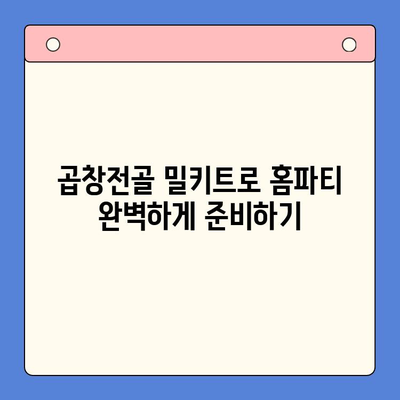 곱창전골 밀키트로 홈파티 완벽하게 준비하기